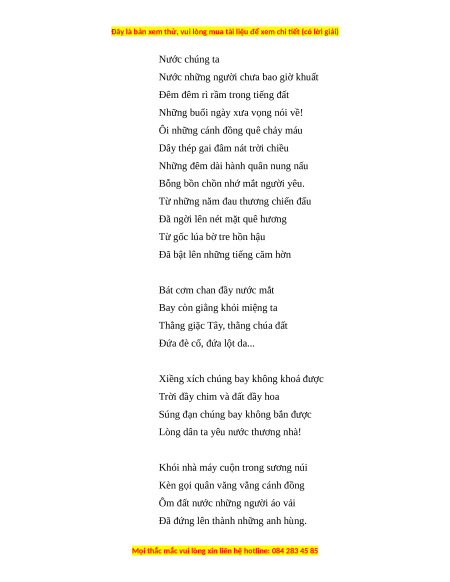 Đây là bản xem thử, vui lòng mua tài liệu để xem chi tiết (có lời giải)

Nước chúng ta
Nước những người chưa bao giờ khuất
Đêm đêm rì rầm trong tiếng đất
Những buổi ngày xưa vọng nói về!
Ôi những cánh đồng quê chảy máu
Dây thép gai đâm nát trời chiều
Những đêm dài hành quân nung nấu
Bỗng bồn chồn nhớ mắt người yêu.
Từ những năm đau thương chiến đấu
Đã ngời lên nét mặt quê hương
Từ gốc lúa bờ tre hồn hậu
Đã bật lên những tiếng căm hờn

Bát cơm chan đầy nước mắt
Bay còn giằng khỏi miệng ta
Thằng giặc Tây, thằng chúa đất
Đứa đè cổ, đứa lột da...

Xiềng xích chúng bay không khoá được
Trời đầy chim và đất đầy hoa
Súng đạn chúng bay không bắn được
Lòng dân ta yêu nước thương nhà!

Khói nhà máy cuộn trong sương núi
Kèn gọi quân văng vẳng cánh đồng
Ôm đất nước những người áo vải
Đã đứng lên thành những anh hùng.

Mọi thắc mắc vui lòng xin liên hệ hotline: 084 283 45 85